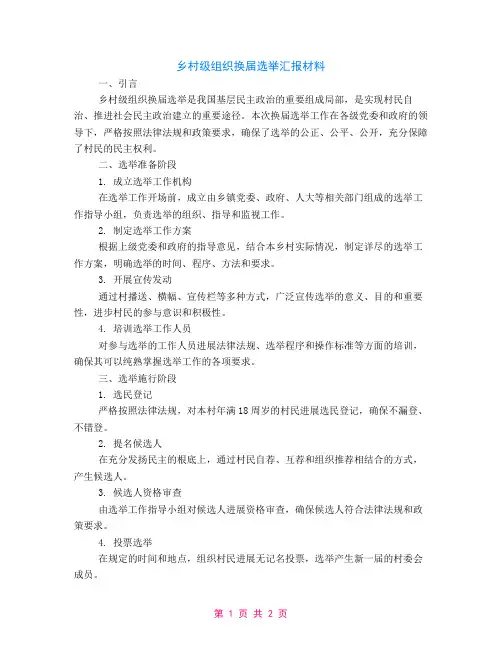 乡村级组织换届选举汇报材料

一、引言

乡村级组织换届选举是我国基层民主政治的重要组成局部，是实现村民自治、推进社会民主政治建立的重要途径。本次换届选举工作在各级党委和政府的领导下，严格按照法律法规和政策要求，确保了选举的公正、公平、公开，充分保障了村民的民主权利。

二、选举准备阶段

1. 成立选举工作机构

在选举工作开场前，成立由乡镇党委、政府、人大等相关部门组成的选举工作指导小组，负责选举的组织、指导和监视工作。

2. 制定选举工作方案

根据上级党委和政府的指导意见，结合本乡村实际情况，制定详尽的选举工作方案，明确选举的时间、程序、方法和要求。

3. 开展宣传发动

通过村播送、横幅、宣传栏等多种方式，广泛宣传选举的意义、目的和重要性，进步村民的参与意识和积极性。

4. 培训选举工作人员

对参与选举的工作人员进展法律法规、选举程序和操作标准等方面的培训，确保其可以纯熟掌握选举工作的各项要求。

三、选举施行阶段

1. 选民登记

严格按照法律法规，对本村年满18周岁的村民进展选民登记，确保不漏登、不错登。

2. 提名候选人

在充分发扬民主的根底上，通过村民自荐、互荐和组织推荐相结合的方式，产生候选人。

3. 候选人资格审查

由选举工作指导小组对候选人进展资格审查，确保候选人符合法律法规和政策要求。

4. 投票选举

在规定的时间和地点，组织村民进展无记名投票，选举产生新一届的村委会成员。

第 1 页 共 2 页